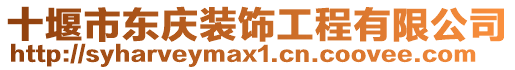 十堰市东庆装饰工程有限公司
http://syharveymax1.cn.coovee.com